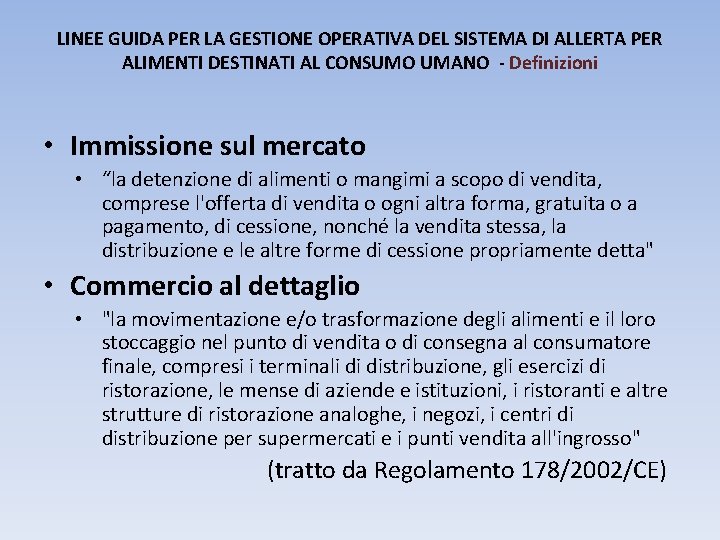 LINEE GUIDA PER LA GESTIONE OPERATIVA DEL SISTEMA DI ALLERTA PER ALIMENTI DESTINATI AL CONSUMO UMANO - Definizioni

• Immissione sul mercato
  • “la detenzione di alimenti o mangimi a scopo di vendita, comprese l'offerta di vendita o ogni altra forma, gratuita o a pagamento, di cessione, nonché la vendita stessa, la distribuzione e le altre forme di cessione propriamente detta"

• Commercio al dettaglio
  • "la movimentazione e/o trasformazione degli alimenti e il loro stoccaggio nel punto di vendita o di consegna al consumatore finale, compresi i terminali di distribuzione, gli esercizi di ristorazione, le mense di aziende e istituzioni, i ristoranti e altre strutture di ristorazione analoghe, i negozi, i centri di distribuzione per supermercati e i punti vendita all'ingrosso"

(tratto da Regolamento 178/2002/CE)